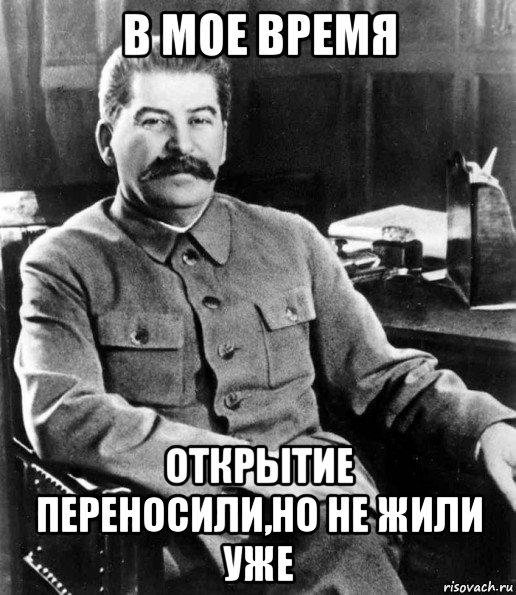 В МОЕ ВРЕМЯ

ОТКРЫТИЕ ПЕРЕНОСИЛИ,НО НЕ ЖИЛИ УЖЕ

risovach.ru